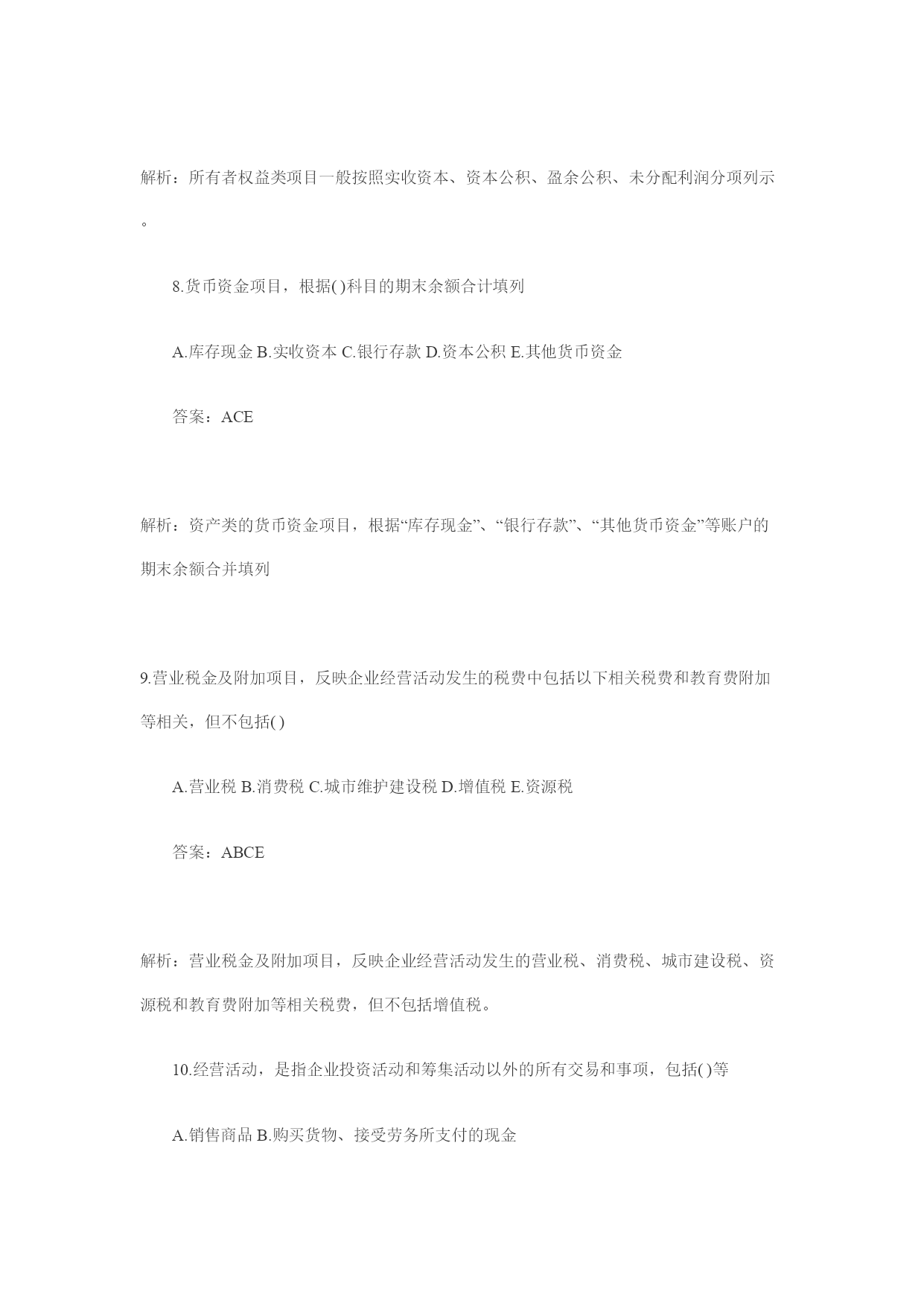 解析：所有者权益类项目一般按照实收资本、资本公积、盈余公积、未分配利润分项列示。

8.货币资金项目，根据( )科目的期末余额合计填列

A.库存现金 B.实收资本 C.银行存款 D.资本公积 E.其他货币资金

答案：ACE

解析：资产类的货币资金项目，根据“库存现金”、“银行存款”、“其他货币资金”等账户的期末余额合并填列

9.营业税金及附加项目，反映企业经营活动发生的税费中包括以下相关税费和教育费附加等相关，但不包括( )

A.营业税 B.消费税 C.城市维护建设税 D.增值税 E.资源税

答案：ABCE

解析：营业税金及附加项目，反映企业经营活动发生的营业税、消费税、城市建设税、资源税和教育费附加等相关税费，但不包括增值税。

10.经营活动，是指企业投资活动和筹集活动以外的所有交易和事项，包括( )等

A.销售商品 B.购买货物、接受劳务所支付的现金